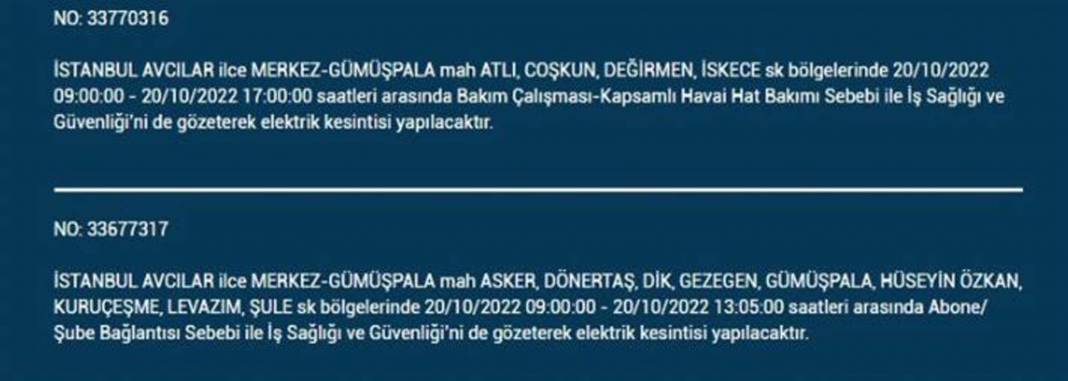 NO: 33770316

İSTANBUL AVCILAR ilce MERKEZ-GÜMÜŞPALA mah ATLI, COŞKUN, DEĞİRMEN, İSKECE sk bölgelerinde 20/10/2022 09:00:00 - 20/10/2022 17:00:00 saatleri arasında Bakım Çalışması-Kapsamlı Havai Hat Bakımı Sebebi ile İş Sağlığı ve Güvenliği'ni de gözeterek elektrik kesintisi yapılacaktır.

NO: 33677317

İSTANBUL AVCILAR ilce MERKEZ-GÜMÜŞPALA mah ASKER, DÖNERTAŞ, DİK, GEZEGEN, GÜMÜŞPALA, HÜSEYİN ÖZKAN, KURUÇEŞME, LEVAZIM, ŞULE sk bölgelerinde 20/10/2022 09:00:00 - 20/10/2022 13:05:00 saatleri arasında Abone/ Şube Bağlantısı Sebebi ile İş Sağlığı ve Güvenliği'ni de gözeterek elektrik kesintisi yapılacaktır.